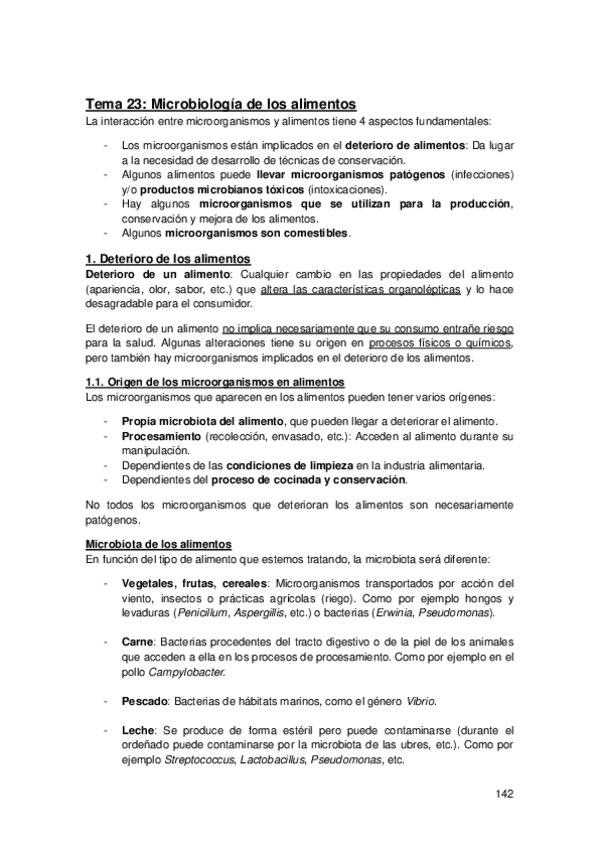 Tema 23: Microbiología de los alimentos
La interacción entre microorganismos y alimentos tiene 4 aspectos fundamentales:

- Los microorganismos están implicados en el deterioro de alimentos: Da lugar a la necesidad de desarrollo de técnicas de conservación.
- Algunos alimentos puede llevar microorganismos patógenos (infecciones) y/o productos microbianos tóxicos (intoxicaciones).
- Hay algunos microorganismos que se utilizan para la producción, conservación y mejora de los alimentos.
- Algunos microorganismos son comestibles.

1. Deterioro de los alimentos
Deterioro de un alimento: Cualquier cambio en las propiedades del alimento (apariencia, olor, sabor, etc.) que altera las características organolépticas y lo hace desagradable para el consumidor.

El deterioro de un alimento no implica necesariamente que su consumo entrañe riesgo para la salud. Algunas alteraciones tiene su origen en procesos físicos o químicos, pero también hay microorganismos implicados en el deterioro de los alimentos.

1.1. Origen de los microorganismos en alimentos
Los microorganismos que aparecen en los alimentos pueden tener varios orígenes:

- Propia microbiota del alimento, que pueden llegar a deteriorar el alimento.
- Procesamiento (recolección, envasado, etc.): Acceden al alimento durante su manipulación.
- Dependientes de las condiciones de limpieza en la industria alimentaria.
- Dependientes del proceso de cocinada y conservación.

No todos los microorganismos que deterioran los alimentos son necesariamente patógenos.

Microbiota de los alimentos
En función del tipo de alimento que estemos tratando, la microbiota será diferente:

- Vegetales, frutas, cereales: Microorganismos transportados por acción del viento, insectos o prácticas agrícolas (riego). Como por ejemplo hongos y levaduras (Penicillum, Aspergillis, etc.) o bacterias (Erwinia, Pseudomonas).

- Carne: Bacterias procedentes del tracto digestivo o de la piel de los animales que acceden a ella en los procesos de procesamiento. Como por ejemplo en el pollo Campylobacter.

- Pescado: Bacterias de hábitats marinos, como el género Vibrio.

- Leche: Se produce de forma estéril pero puede contaminarse (durante el ordeñado puede contaminarse por la microbiota de las ubres, etc.). Como por ejemplo Streptococcus, Lactobacillus, Pseudomonas, etc.

142